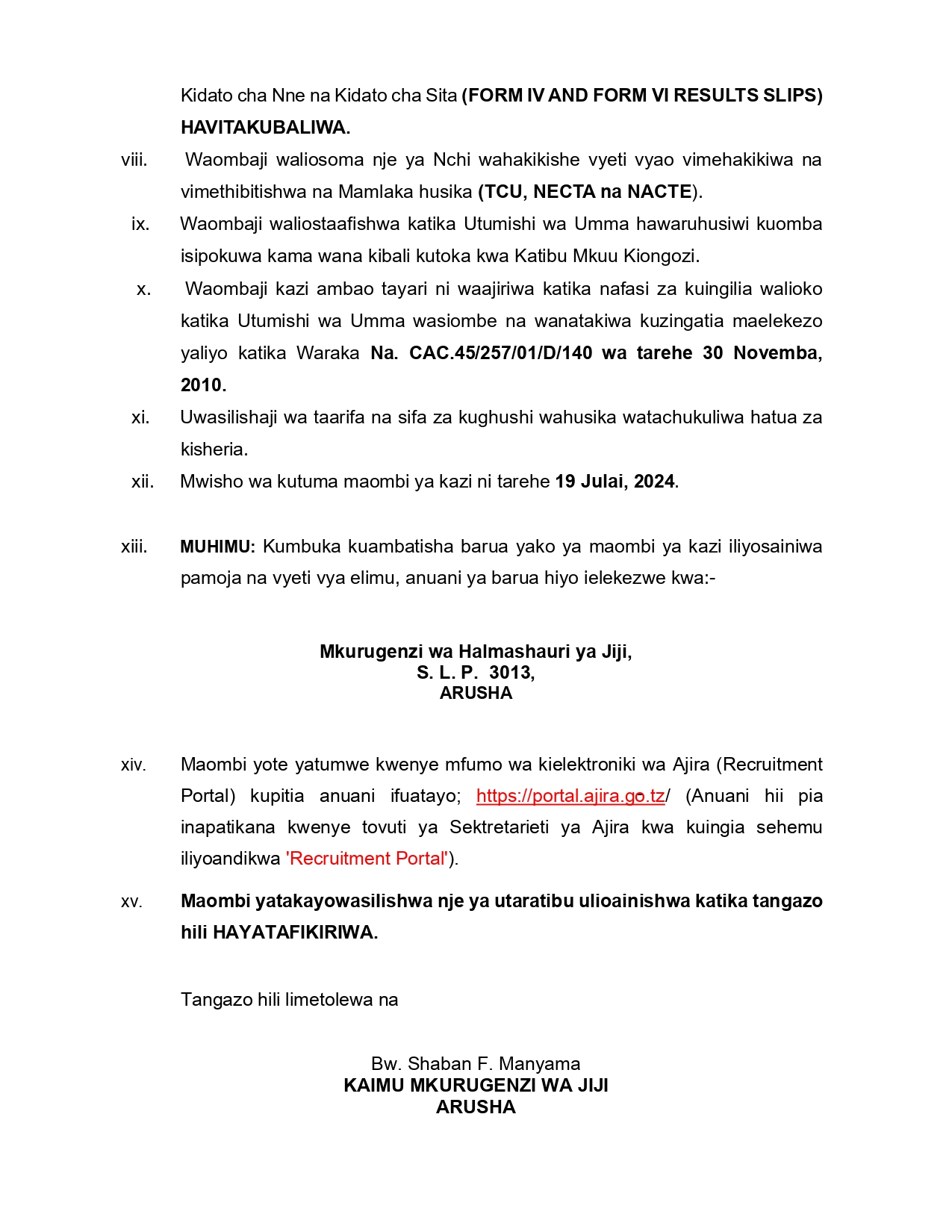 Kidato cha Nne na Kidato cha Sita (FORM IV AND FORM VI RESULTS SLIPS) HAVITAKUBALIWA.

viii. Waombaji waliosoma nje ya Nchi wahakikishe vyeti vyao vimehakikiwa na vimethibitishwa na Mamlaka husika (TCU, NECTA na NACTE).

ix. Waombaji waliostaafishwa katika Utumishi wa Umma hawaruhusiwi kuomba isipokuwa kama wana kibali kutoka kwa Katibu Mkuu Kiongozi.

x. Waombaji kazi ambao tayari ni waajiriwa katika nafasi za kuingilia walioko katika Utumishi wa Umma wasiombe na wanatakiwa kuzingatia maelekezo yaliyo katika Waraka Na. CAC.45/257/01/D/140 wa tarehe 30 Novemba, 2010.

xi. Uwasilishaji wa taarifa na sifa za kughushi wahusika watachukuliwa hatua za kisheria.

xii. Mwisho wa kutuma maombi ya kazi ni tarehe 19 Julai, 2024.

xiii. MUHIMU: Kumbuka kuambatisha barua yako ya maombi ya kazi iliyosainiwa pamoja na vyeti vya elimu, anuani ya barua hiyo ielekezwe kwa:-

Mkurugenzi wa Halmashauri ya Jiji,
S. L. P. 3013,
ARUSHA

xiv. Maombi yote yatumwe kwenye mfumo wa kielektroniki wa Ajira (Recruitment Portal) kupitia anuani ifuatayo; https://portal.ajira.go.tz/ (Anuani hii pia inapatikana kwenye tovuti ya Sektretarieti ya Ajira kwa kuingia sehemu iliyoandikwa 'Recruitment Portal').

xv. Maombi yatakayowasilishwa nje ya utaratibu ulioainishwa katika tangazo hili HAYATAFIKIRIWA.

Tangazo hili limetolewa na

Bw. Shaban F. Manyama
KAIMU MKURUGENZI WA JIJI
ARUSHA